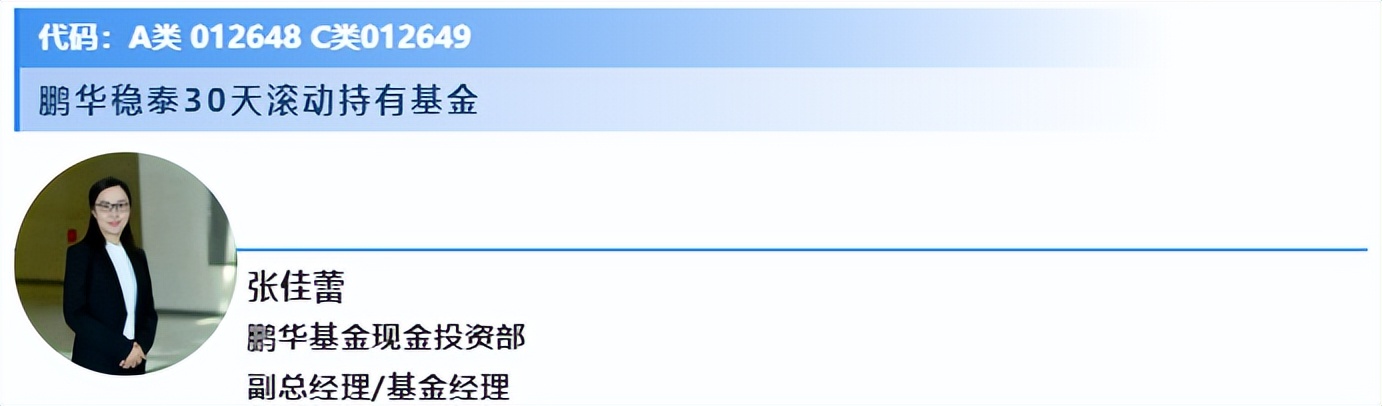 代码：A类 012648 C类012649

鹏华稳泰30天滚动持有基金

张佳蕾

鹏华基金现金投资部

副总经理/基金经理